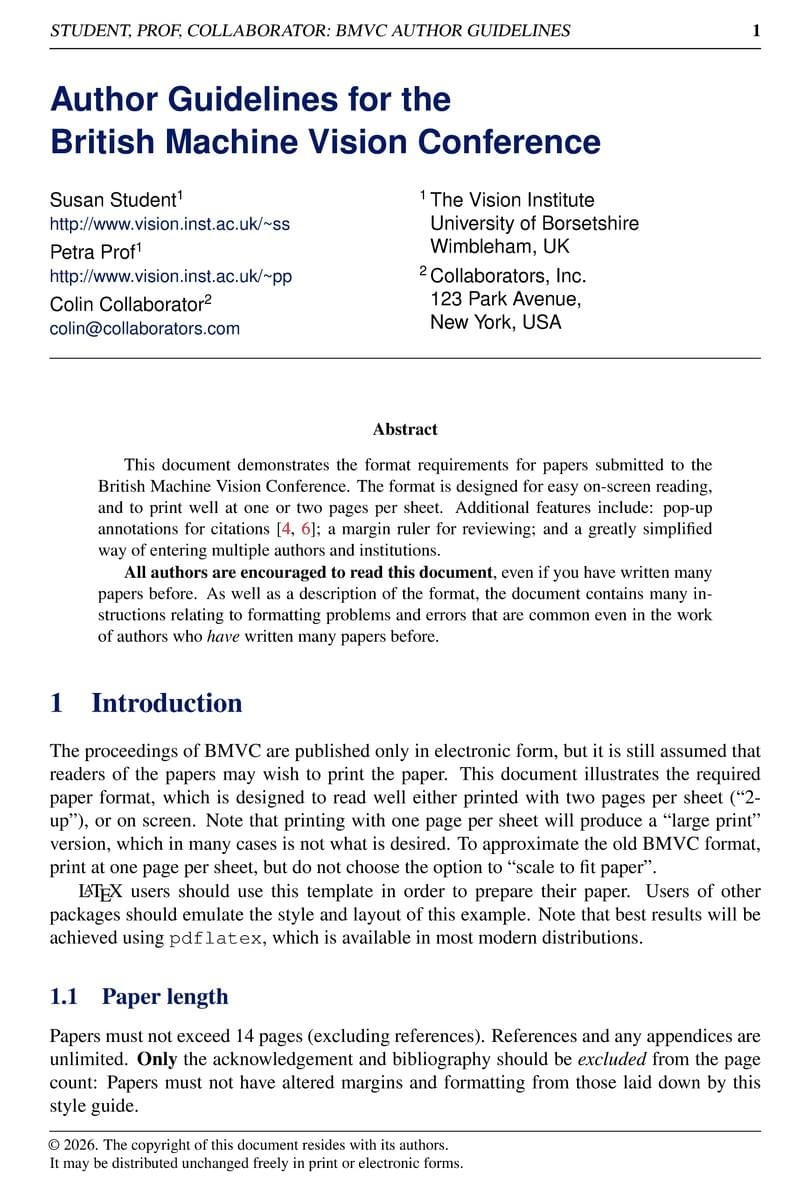 STUDENT, PROF, COLLABORATOR: BMVC AUTHOR GUIDELINES 1

Author Guidelines for the British Machine Vision Conference

Susan Student$^1$
http://www.vision.inst.ac.uk/~ss
Petra Prof$^1$
http://www.vision.inst.ac.uk/~pp
Colin Collaborator$^2$
colin@collaborators.com

$^1$ The Vision Institute
University of Borsetshire
Wimbleham, UK
$^2$ Collaborators, Inc.
123 Park Avenue,
New York, USA

Abstract

This document demonstrates the format requirements for papers submitted to the British Machine Vision Conference. The format is designed for easy on-screen reading, and to print well at one or two pages per sheet. Additional features include: pop-up annotations for citations [4, 6]; a margin ruler for reviewing; and a greatly simplified way of entering multiple authors and institutions.

All authors are encouraged to read this document, even if you have written many papers before. As well as a description of the format, the document contains many instructions relating to formatting problems and errors that are common even in the work of authors who have written many papers before.

1 Introduction

The proceedings of BMVC are published only in electronic form, but it is still assumed that readers of the papers may wish to print the paper. This document illustrates the required paper format, which is designed to read well either printed with two pages per sheet ("2-up"), or on screen. Note that printing with one page per sheet will produce a "large print" version, which in many cases is not what is desired. To approximate the old BMVC format, print at one page per sheet, but do not choose the option to "scale to fit paper".

LaTeX users should use this template in order to prepare their paper. Users of other packages should emulate the style and layout of this example. Note that best results will be achieved using pdflatex, which is available in most modern distributions.

1.1 Paper length

Papers must not exceed 14 pages (excluding references). References and any appendices are unlimited. Only the acknowledgement and bibliography should be excluded from the page count: Papers must not have altered margins and formatting from those laid down by this style guide.

© 2026. The copyright of this document resides with its authors.
It may be distributed unchanged freely in print or electronic forms.